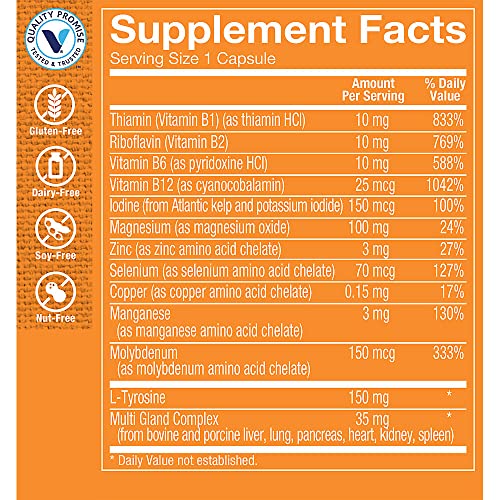 QUALITY PROMISE
TESTED & TRUSTED

Gluten-Free

Dairy-Free

Soy-Free

Nut-Free

Supplement Facts

Serving Size 1 Capsule

|  | Amount Per Serving | % Daily Value |
|---|---|---|
| Thiamin (Vitamin B1) (as thiamin HCl) | 10 mg | 833% |
| Riboflavin (Vitamin B2) | 10 mg | 769% |
| Vitamin B6 (as pyridoxine HCl) | 10 mg | 588% |
| Vitamin B12 (as cyanocobalamin) | 25 mcg | 1042% |
| Iodine (from Atlantic kelp and potassium iodide) | 150 mcg | 100% |
| Magnesium (as magnesium oxide) | 100 mg | 24% |
| Zinc (as zinc amino acid chelate) | 3 mg | 27% |
| Selenium (as selenium amino acid chelate) | 70 mcg | 127% |
| Copper (as copper amino acid chelate) | 0.15 mg | 17% |
| Manganese (as manganese amino acid chelate) | 3 mg | 130% |
| Molybdenum (as molybdenum amino acid chelate) | 150 mcg | 333% |
| L-Tyrosine | 150 mg | * |
| Multi Gland Complex (from bovine and porcine liver, lung, pancreas, heart, kidney, spleen) | 35 mg | * |

* Daily Value not established.